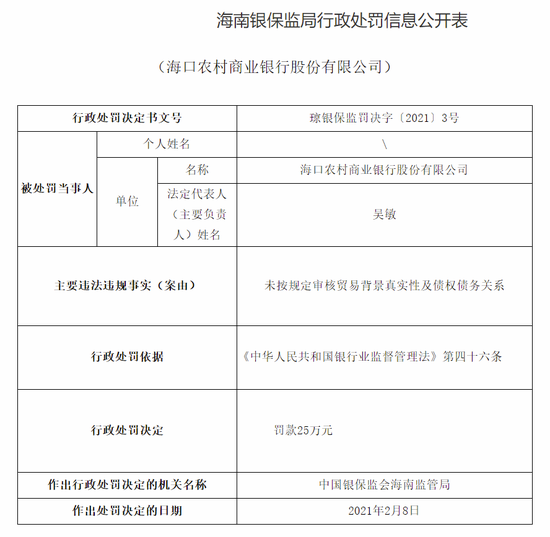 海南银保监局行政处罚信息公开表

（海口农村商业银行股份有限公司）

| 行政处罚决定书文号 | | | 琼银保监罚决字〔2021〕3号 |
|---|---|---|---|
| 被处罚当事人 | 个人姓名 | | \ |
| | 单位 | 名称 | 海口农村商业银行股份有限公司 |
| | | 法定代表人（主要负责人）姓名 | 吴敏 |
| 主要违法违规事实（案由） | | | 未按规定审核贸易背景真实性及债权债务关系 |
| 行政处罚依据 | | | 《中华人民共和国银行业监督管理法》第四十六条 |
| 行政处罚决定 | | | 罚款25万元 |
| 作出行政处罚决定的机关名称 | | | 中国银保监会海南监管局 |
| 作出处罚决定的日期 | | | 2021年2月8日 |